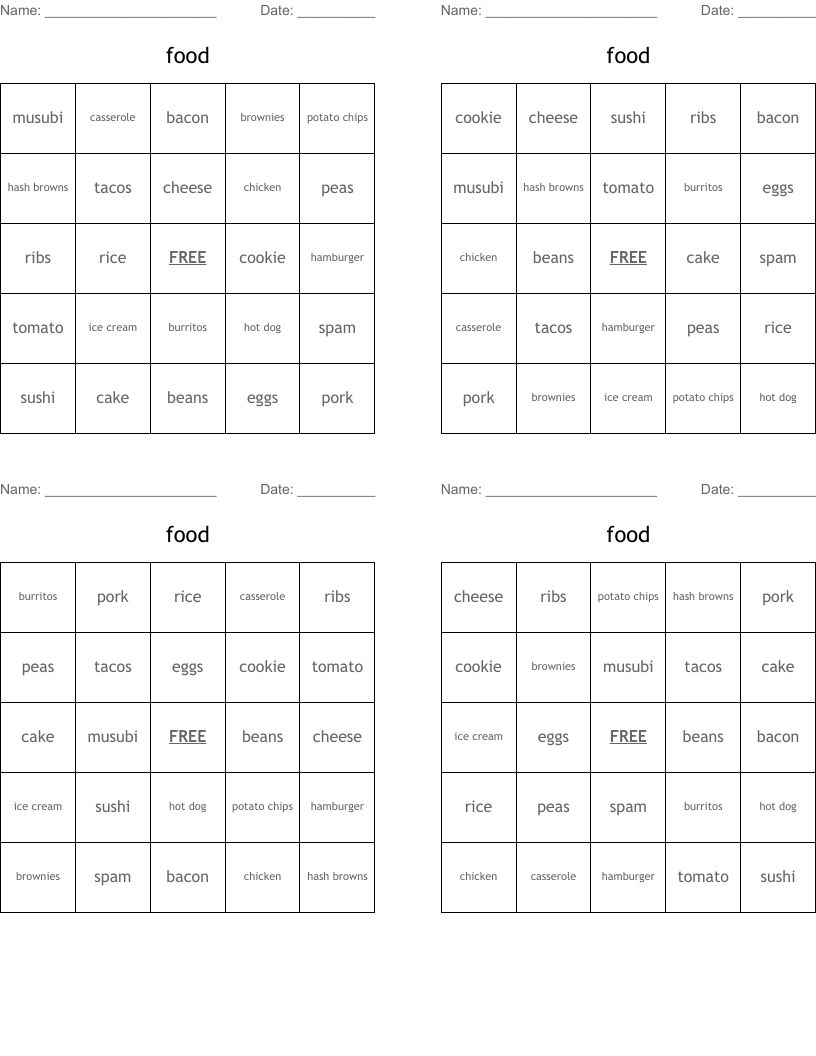 Name: ______________________ Date: __________

food

| musubi | casserole | bacon | brownies | potato chips |
|---|---|---|---|---|
| hash browns | tacos | cheese | chicken | peas |
| ribs | rice | FREE | cookie | hamburger |
| tomato | ice cream | burritos | hot dog | spam |
| sushi | cake | beans | eggs | pork |

Name: ______________________ Date: __________

food

| cookie | cheese | sushi | ribs | bacon |
|---|---|---|---|---|
| musubi | hash browns | tomato | burritos | eggs |
| chicken | beans | FREE | cake | spam |
| casserole | tacos | hamburger | peas | rice |
| pork | brownies | ice cream | potato chips | hot dog |

Name: ______________________ Date: __________

food

| burritos | pork | rice | casserole | ribs |
|---|---|---|---|---|
| peas | tacos | eggs | cookie | tomato |
| cake | musubi | FREE | beans | cheese |
| ice cream | sushi | hot dog | potato chips | hamburger |
| brownies | spam | bacon | chicken | hash browns |

Name: ______________________ Date: __________

food

| cheese | ribs | potato chips | hash browns | pork |
|---|---|---|---|---|
| cookie | brownies | musubi | tacos | cake |
| ice cream | eggs | FREE | beans | bacon |
| rice | peas | spam | burritos | hot dog |
| chicken | casserole | hamburger | tomato | sushi |